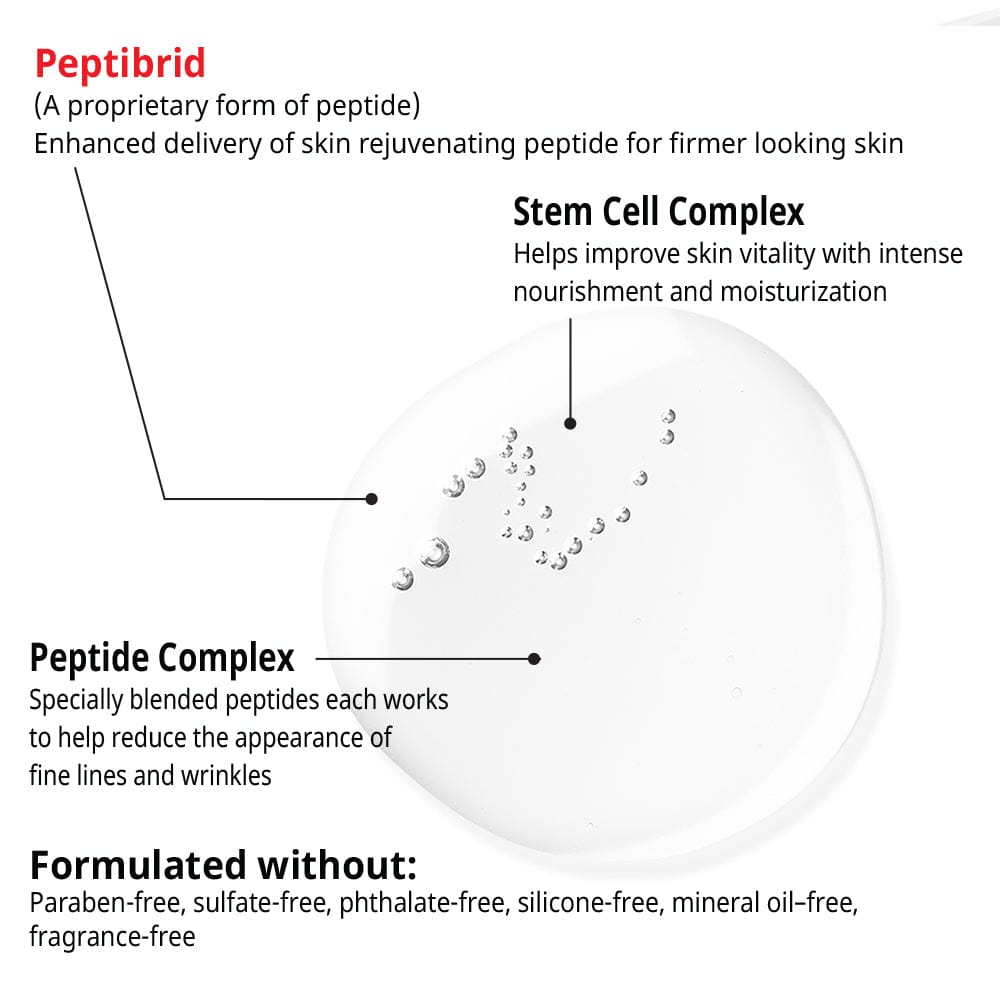 Peptibrid
(A proprietary form of peptide)
Enhanced delivery of skin rejuvenating peptide for firmer looking skin

Stem Cell Complex
Helps improve skin vitality with intense nourishment and moisturization

Peptide Complex
Specially blended peptides each works to help reduce the appearance of fine lines and wrinkles

Formulated without:
Paraben-free, sulfate-free, phthalate-free, silicone-free, mineral oil–free, fragrance-free